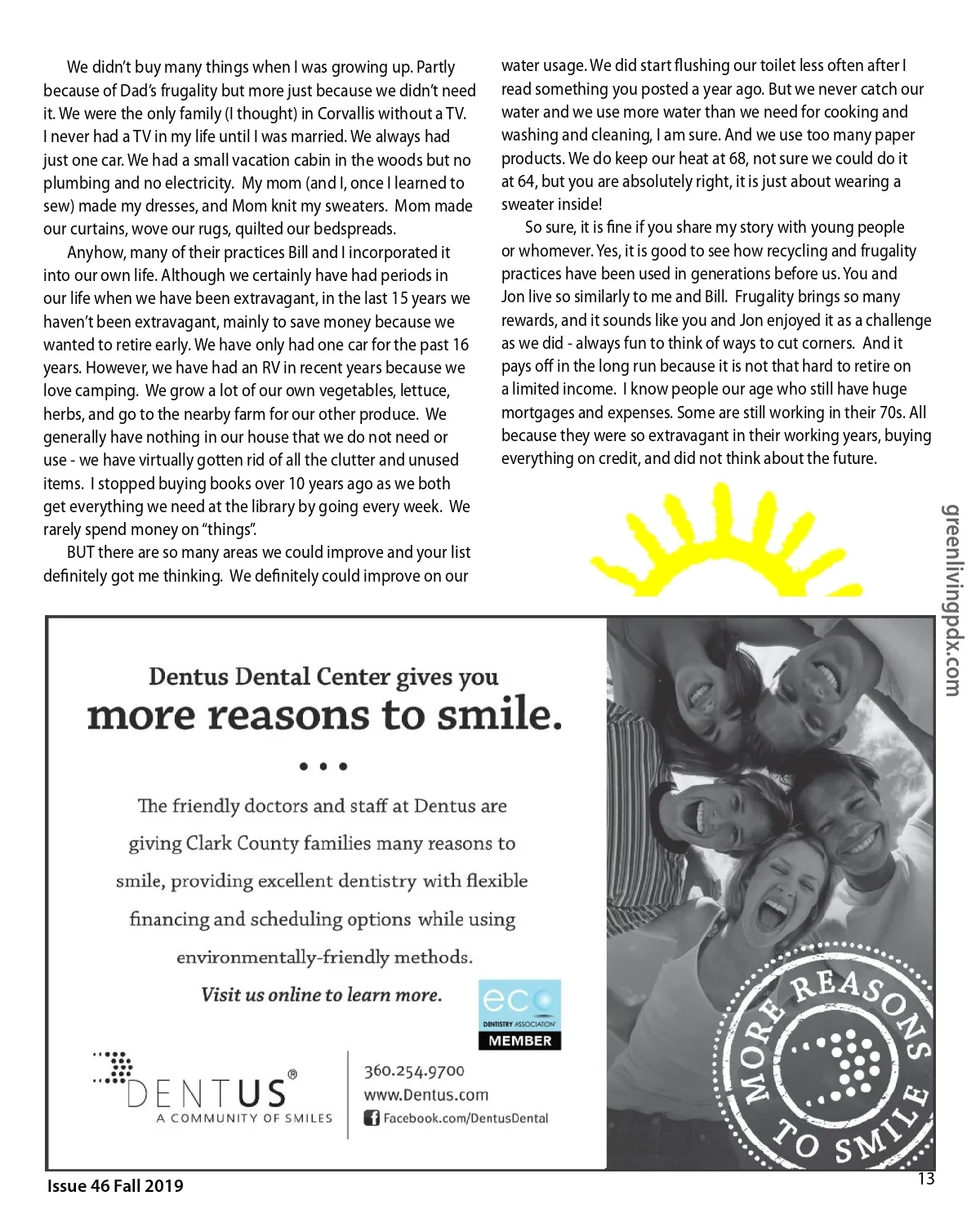 We didn't buy many things when I was growing up. Partly because of Dad's frugality but more just because we didn't need it. We were the only family (I thought) in Corvallis without a TV. I never had a TV in my life until I was married. We always had just one car. We had a small vacation cabin in the woods but no plumbing and no electricity. My mom (and I, once I learned to sew) made my dresses, and Mom knit my sweaters. Mom made our curtains, wove our rugs, quilted our bedspreads.

Anyhow, many of their practices Bill and I incorporated it into our own life. Although we certainly have had periods in our life when we have been extravagant, in the last 15 years we haven't been extravagant, mainly to save money because we wanted to retire early. We have only had one car for the past 16 years. However, we have had an RV in recent years because we love camping. We grow a lot of our own vegetables, lettuce, herbs, and go to the nearby farm for our other produce. We generally have nothing in our house that we do not need or use - we have virtually gotten rid of all the clutter and unused items. I stopped buying books over 10 years ago as we both get everything we need at the library by going every week. We rarely spend money on "things".

BUT there are so many areas we could improve and your list definitely got me thinking. We definitely could improve on our water usage. We did start flushing our toilet less often after I read something you posted a year ago. But we never catch our water and we use more water than we need for cooking and washing and cleaning, I am sure. And we use too many paper products. We do keep our heat at 68, not sure we could do it at 64, but you are absolutely right, it is just about wearing a sweater inside!

So sure, it is fine if you share my story with young people or whomever. Yes, it is good to see how recycling and frugality practices have been used in generations before us. You and Jon live so similarly to me and Bill. Frugality brings so many rewards, and it sounds like you and Jon enjoyed it as a challenge as we did - always fun to think of ways to cut corners. And it pays off in the long run because it is not that hard to retire on a limited income. I know people our age who still have huge mortgages and expenses. Some are still working in their 70s. All because they were so extravagant in their working years, buying everything on credit, and did not think about the future.

greenlivingpdx.com

Dentus Dental Center gives you
more reasons to smile.

The friendly doctors and staff at Dentus are giving Clark County families many reasons to smile, providing excellent dentistry with flexible financing and scheduling options while using environmentally-friendly methods.

Visit us online to learn more.

eco DENTISTRY ASSOCIATION MEMBER

DENTUS®
A COMMUNITY OF SMILES

360.254.9700
www.Dentus.com
Facebook.com/DentusDental

MORE REASONS TO SMILE

Issue 46 Fall 2019

13